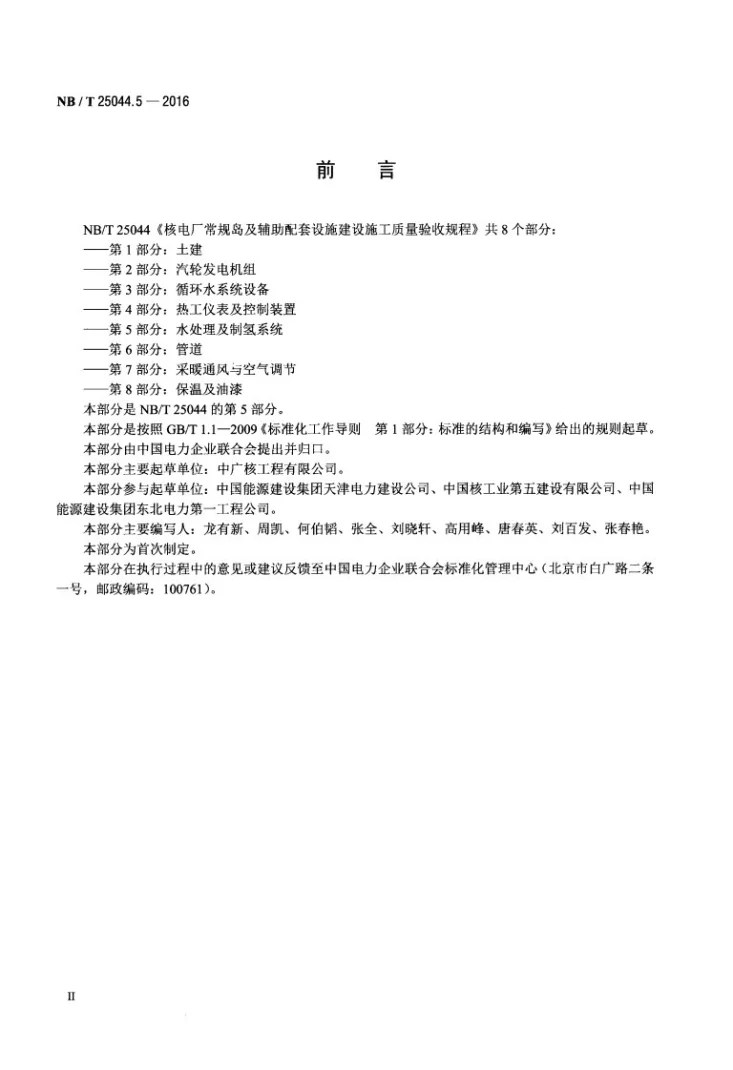 NB / T 25044.5 — 2016

前 言

NB/T 25044《核电厂常规岛及辅助配套设施建设施工质量验收规程》共8个部分：

——第1部分：土建

——第2部分：汽轮发电机组

——第3部分：循环水系统设备

——第4部分：热工仪表及控制装置

——第5部分：水处理及制氢系统

——第6部分：管道

——第7部分：采暖通风与空气调节

——第8部分：保温及油漆

本部分是NB/T 25044的第5部分。

本部分是按照GB/T 1.1—2009《标准化工作导则 第1部分：标准的结构和编写》给出的规则起草。

本部分由中国电力企业联合会提出并归口。

本部分主要起草单位：中广核工程有限公司。

本部分参与起草单位：中国能源建设集团天津电力建设公司、中国核工业第五建设有限公司、中国能源建设集团东北电力第一工程公司。

本部分主要编写人：龙有新、周凯、何伯韬、张全、刘晓轩、高用峰、唐春英、刘百发、张春艳。

本部分为首次制定。

本部分在执行过程中的意见或建议反馈至中国电力企业联合会标准化管理中心（北京市白广路二条一号，邮政编码：100761）。

II